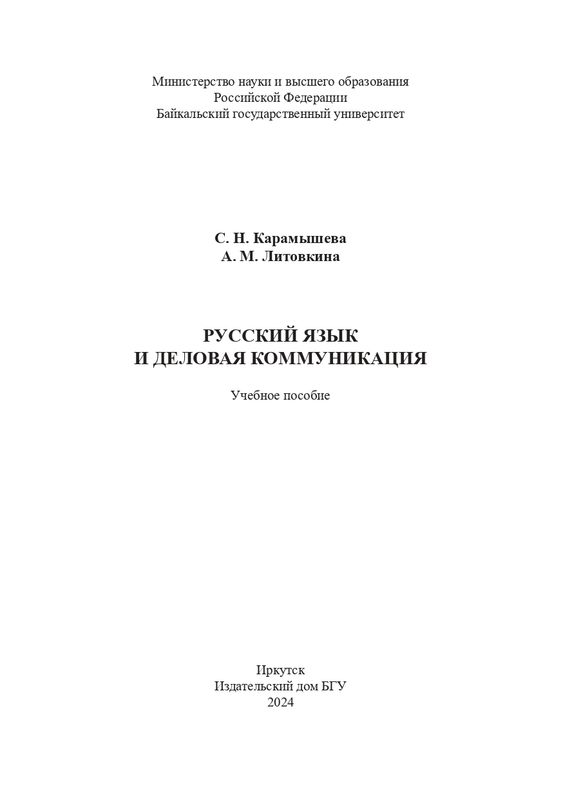 Министерство науки и высшего образования
Российской Федерации
Байкальский государственный университет

С. Н. Карамышева
А. М. Литовкина

РУССКИЙ ЯЗЫК
И ДЕЛОВАЯ КОММУНИКАЦИЯ

Учебное пособие

Иркутск
Издательский дом БГУ
2024